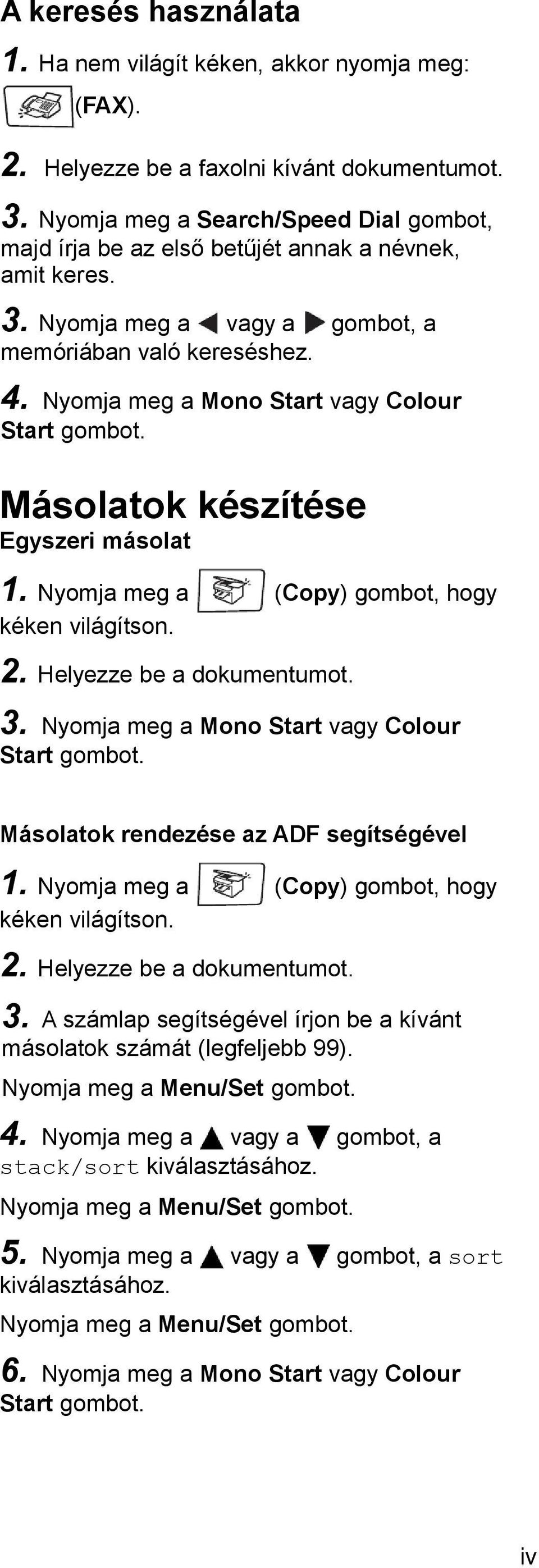 A keresés használata

1. Ha nem világít kéken, akkor nyomja meg: (FAX).

2. Helyezze be a faxolni kívánt dokumentumot.

3. Nyomja meg a Search/Speed Dial gombot, majd írja be az első betűjét annak a névnek, amit keres.

3. Nyomja meg a ◀ vagy a ▶ gombot, a memóriában való kereséshez.

4. Nyomja meg a Mono Start vagy Colour Start gombot.

Másolatok készítése

Egyszeri másolat

1. Nyomja meg a (Copy) gombot, hogy kéken világítson.

2. Helyezze be a dokumentumot.

3. Nyomja meg a Mono Start vagy Colour Start gombot.

Másolatok rendezése az ADF segítségével

1. Nyomja meg a (Copy) gombot, hogy kéken világítson.

2. Helyezze be a dokumentumot.

3. A számlap segítségével írjon be a kívánt másolatok számát (legfeljebb 99).

Nyomja meg a Menu/Set gombot.

4. Nyomja meg a ▲ vagy a ▼ gombot, a stack/sort kiválasztásához.

Nyomja meg a Menu/Set gombot.

5. Nyomja meg a ▲ vagy a ▼ gombot, a sort kiválasztásához.

Nyomja meg a Menu/Set gombot.

6. Nyomja meg a Mono Start vagy Colour Start gombot.

iv